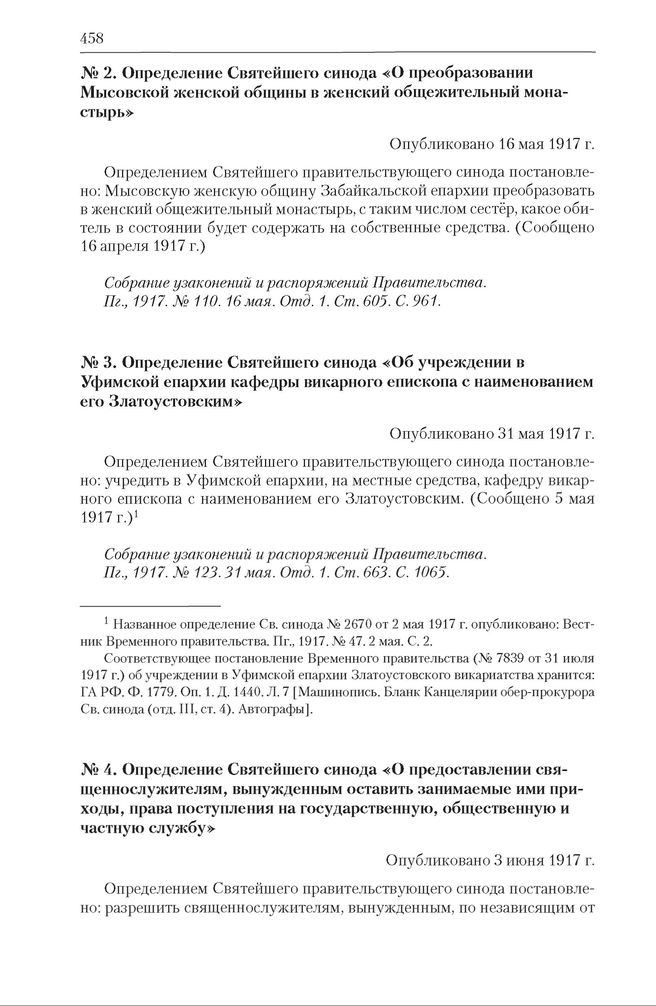 458

№ 2. Определение Святейшего синода «О преобразовании Мысовской женской общины в женский общежительный монастырь»

Опубликовано 16 мая 1917 г.

Определением Святейшего правительствующего синода постановлено: Мысовскую женскую общину Забайкальской епархии преобразовать в женский общежительный монастырь, с таким числом сестёр, какое обитель в состоянии будет содержать на собственные средства. (Сообщено 16 апреля 1917 г.)

Собрание узаконений и распоряжений Правительства. Пг., 1917. № 110. 16 мая. Отд. 1. Ст. 605. С. 961.

№ 3. Определение Святейшего синода «Об учреждении в Уфимской епархии кафедры викарного епископа с наименованием его Златоустовским»

Опубликовано 31 мая 1917 г.

Определением Святейшего правительствующего синода постановлено: учредить в Уфимской епархии, на местные средства, кафедру викарного епископа с наименованием его Златоустовским. (Сообщено 5 мая 1917 г.)$^1$

Собрание узаконений и распоряжений Правительства. Пг., 1917. № 123. 31 мая. Отд. 1. Ст. 663. С. 1065.

$^1$ Названное определение Св. синода № 2670 от 2 мая 1917 г. опубликовано: Вестник Временного правительства. Пг., 1917. № 47. 2 мая. С. 2.

Соответствующее постановление Временного правительства (№ 7839 от 31 июля 1917 г.) об учреждении в Уфимской епархии Златоустовского викариатства хранится: ГА РФ. Ф. 1779. Оп. 1. Д. 1440. Л. 7 [Машинопись. Бланк Канцелярии обер-прокурора Св. синода (отд. III, ст. 4). Автографы].

№ 4. Определение Святейшего синода «О предоставлении священнослужителям, вынужденным оставить занимаемые ими приходы, права поступления на государственную, общественную и частную службу»

Опубликовано 3 июня 1917 г.

Определением Святейшего правительствующего синода постановлено: разрешить священнослужителям, вынужденным, по независящим от